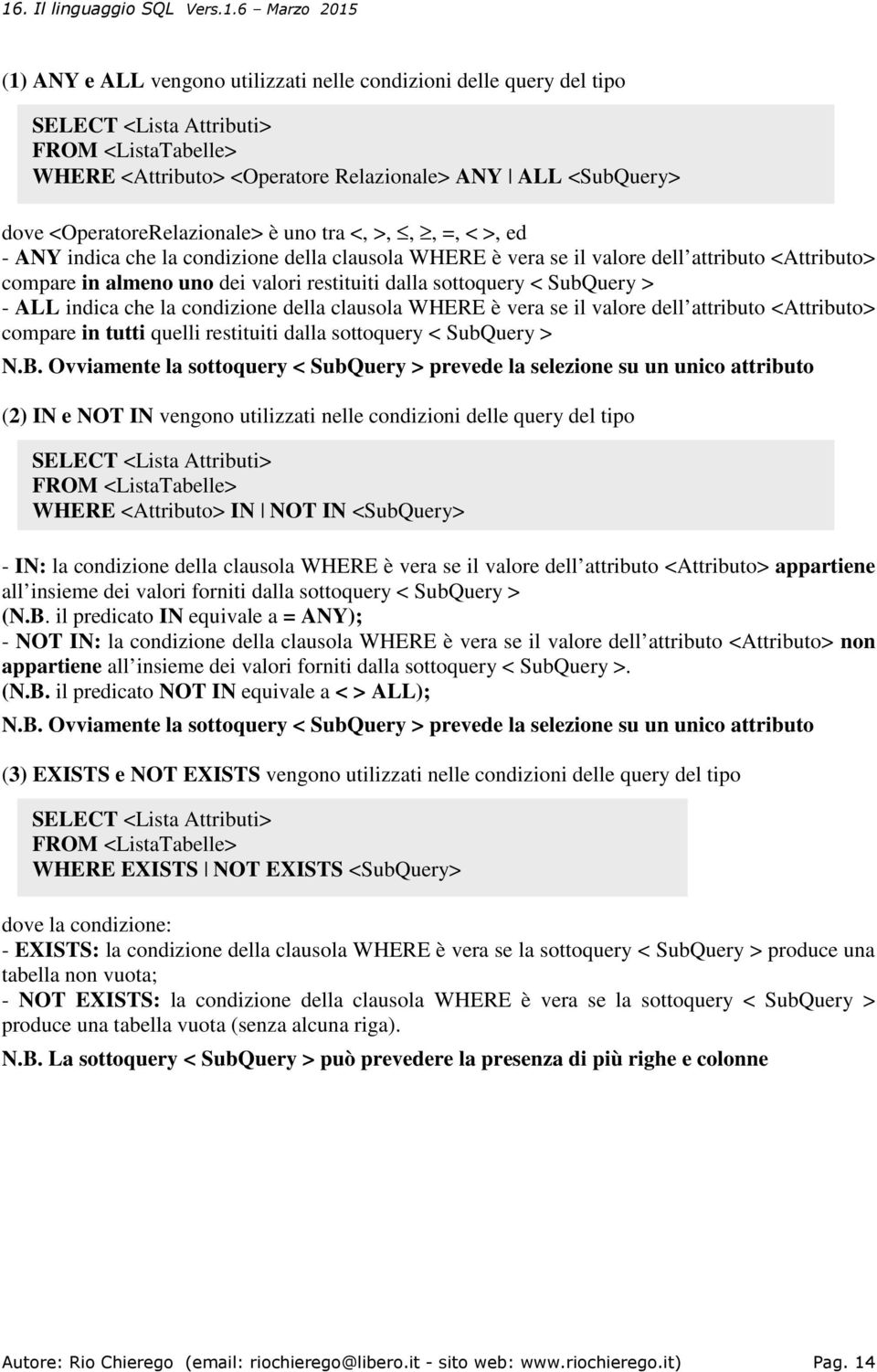 16. Il linguaggio SQL Vers.1.6 – Marzo 2015

(1) ANY e ALL vengono utilizzati nelle condizioni delle query del tipo

SELECT <Lista Attributi>
FROM <ListaTabelle>
WHERE <Attributo> <Operatore Relazionale> ANY | ALL <SubQuery>

dove <OperatoreRelazionale> è uno tra <, >, ≤, ≥, =, < >, ed
- ANY indica che la condizione della clausola WHERE è vera se il valore dell attributo <Attributo> compare in almeno uno dei valori restituiti dalla sottoquery < SubQuery >
- ALL indica che la condizione della clausola WHERE è vera se il valore dell attributo <Attributo> compare in tutti quelli restituiti dalla sottoquery < SubQuery >

N.B. Ovviamente la sottoquery < SubQuery > prevede la selezione su un unico attributo

(2) IN e NOT IN vengono utilizzati nelle condizioni delle query del tipo

SELECT <Lista Attributi>
FROM <ListaTabelle>
WHERE <Attributo> IN | NOT IN <SubQuery>

- IN: la condizione della clausola WHERE è vera se il valore dell attributo <Attributo> appartiene all insieme dei valori forniti dalla sottoquery < SubQuery >
(N.B. il predicato IN equivale a = ANY);
- NOT IN: la condizione della clausola WHERE è vera se il valore dell attributo <Attributo> non appartiene all insieme dei valori forniti dalla sottoquery < SubQuery >.
(N.B. il predicato NOT IN equivale a < > ALL);

N.B. Ovviamente la sottoquery < SubQuery > prevede la selezione su un unico attributo

(3) EXISTS e NOT EXISTS vengono utilizzati nelle condizioni delle query del tipo

SELECT <Lista Attributi>
FROM <ListaTabelle>
WHERE EXISTS | NOT EXISTS <SubQuery>

dove la condizione:
- EXISTS: la condizione della clausola WHERE è vera se la sottoquery < SubQuery > produce una tabella non vuota;
- NOT EXISTS: la condizione della clausola WHERE è vera se la sottoquery < SubQuery > produce una tabella vuota (senza alcuna riga).

N.B. La sottoquery < SubQuery > può prevedere la presenza di più righe e colonne

Autore: Rio Chierego (email: riochierego@libero.it - sito web: www.riochierego.it) Pag. 14